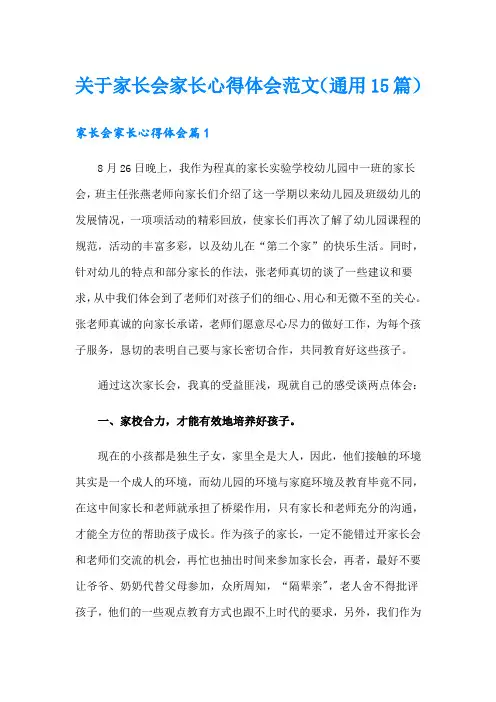 关于家长会家长心得体会范文(通用15篇)

家长会家长心得体会篇1

8月26日晚上，我作为程真的家长实验学校幼儿园中一班的家长会，班主任张燕老师向家长们介绍了这一学期以来幼儿园及班级幼儿的发展情况，一项项活动的精彩回放，使家长们再次了解了幼儿园课程的规范，活动的丰富多彩，以及幼儿在“第二个家”的快乐生活。同时，针对幼儿的特点和部分家长的作法，张老师真切的谈了一些建议和要求，从中我们体会到了老师们对孩子们的细心、用心和无微不至的关心。张老师真诚的向家长承诺，老师们愿意尽心尽力的做好工作，为每个孩子服务，恳切的表明自己要与家长密切合作，共同教育好这些孩子。

通过这次家长会，我真的受益匪浅，现就自己的感受谈两点体会：

一、家校合力，才能有效地培养好孩子。

现在的小孩都是独生子女，家里全是大人，因此，他们接触的环境其实是一个成人的环境，而幼儿园的环境与家庭环境及教育毕竟不同，在这中间家长和老师就承担了桥梁作用，只有家长和老师充分的沟通，才能全方位的帮助孩子成长。作为孩子的家长，一定不能错过开家长会和老师们交流的机会，再忙也抽出时间来参加家长会，再者，最好不要让爷爷、奶奶代替父母参加，众所周知，“隔辈亲”，老人舍不得批评孩子，他们的一些观点教育方式也跟不上时代的要求，另外，我们作为